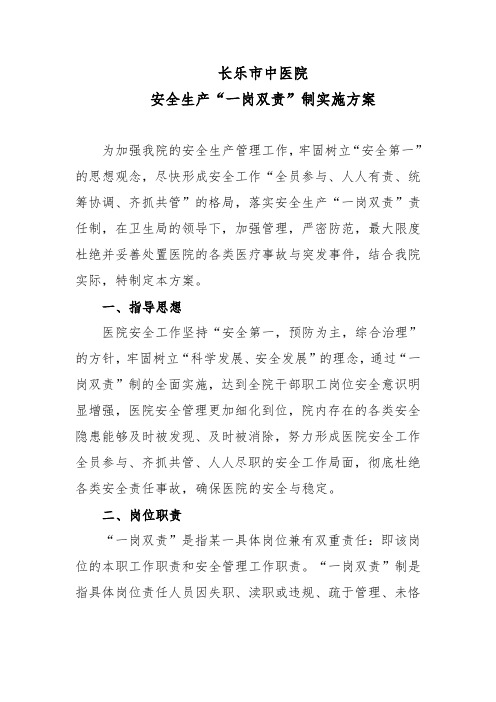 长乐市中医院
安全生产“一岗双责”制实施方案

为加强我院的安全生产管理工作，牢固树立“安全第一”的思想观念，尽快形成安全工作“全员参与、人人有责、统筹协调、齐抓共管”的格局，落实安全生产“一岗双责”责任制，在卫生局的领导下，加强管理，严密防范，最大限度杜绝并妥善处置医院的各类医疗事故与突发事件，结合我院实际，特制定本方案。

一、指导思想

医院安全工作坚持“安全第一，预防为主，综合治理”的方针，牢固树立“科学发展、安全发展”的理念，通过“一岗双责”制的全面实施，达到全院干部职工岗位安全意识明显增强，医院安全管理更加细化到位，院内存在的各类安全隐患能够及时被发现、及时被消除，努力形成医院安全工作全员参与、齐抓共管、人人尽职的安全工作局面，彻底杜绝各类安全责任事故，确保医院的安全与稳定。

二、岗位职责

“一岗双责”是指某一具体岗位兼有双重责任：即该岗位的本职工作职责和安全管理工作职责。“一岗双责”制是指具体岗位责任人员因失职、渎职或违规、疏于管理、未恪